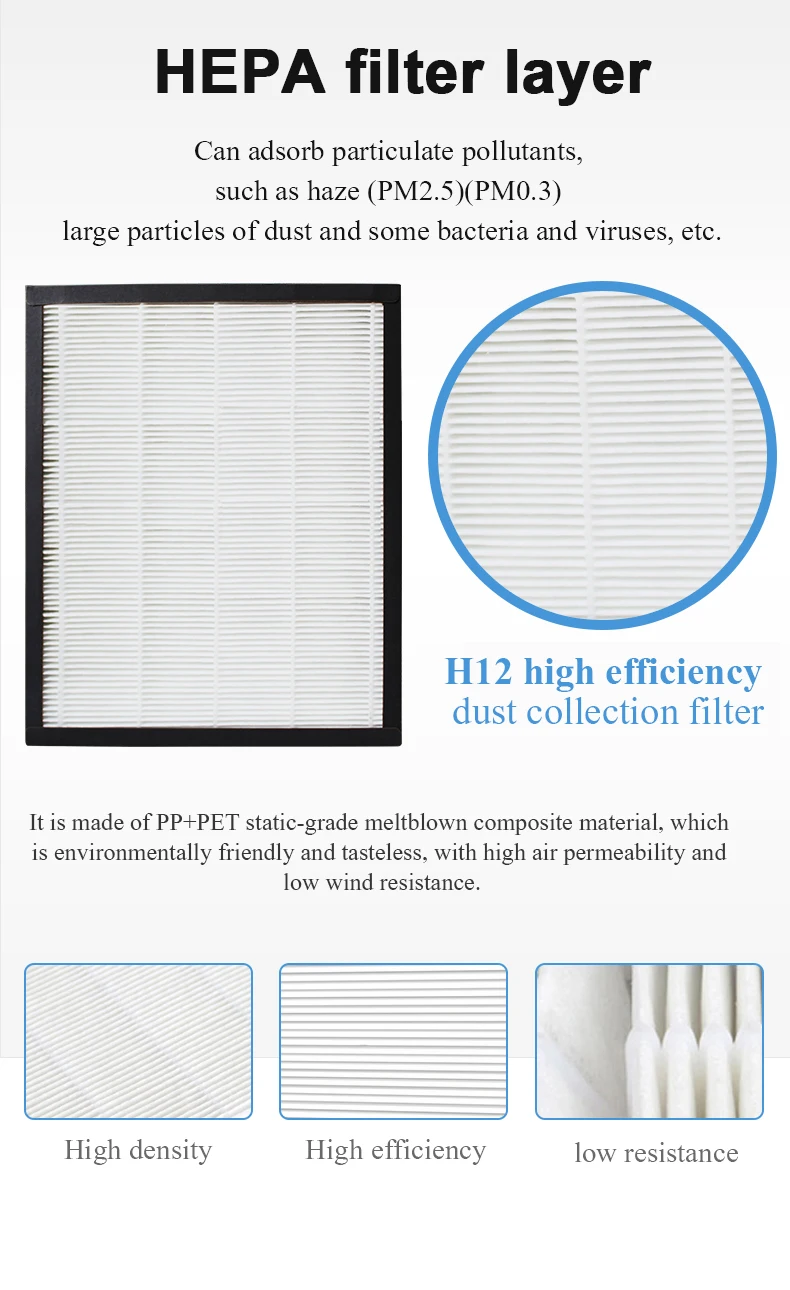 HEPA filter layer

Can adsorb particulate pollutants, such as haze (PM2.5)(PM0.3) large particles of dust and some bacteria and viruses, etc.

H12 high efficiency
dust collection filter

It is made of PP+PET static-grade meltblown composite material, which is environmentally friendly and tasteless, with high air permeability and low wind resistance.

High density

High efficiency

low resistance